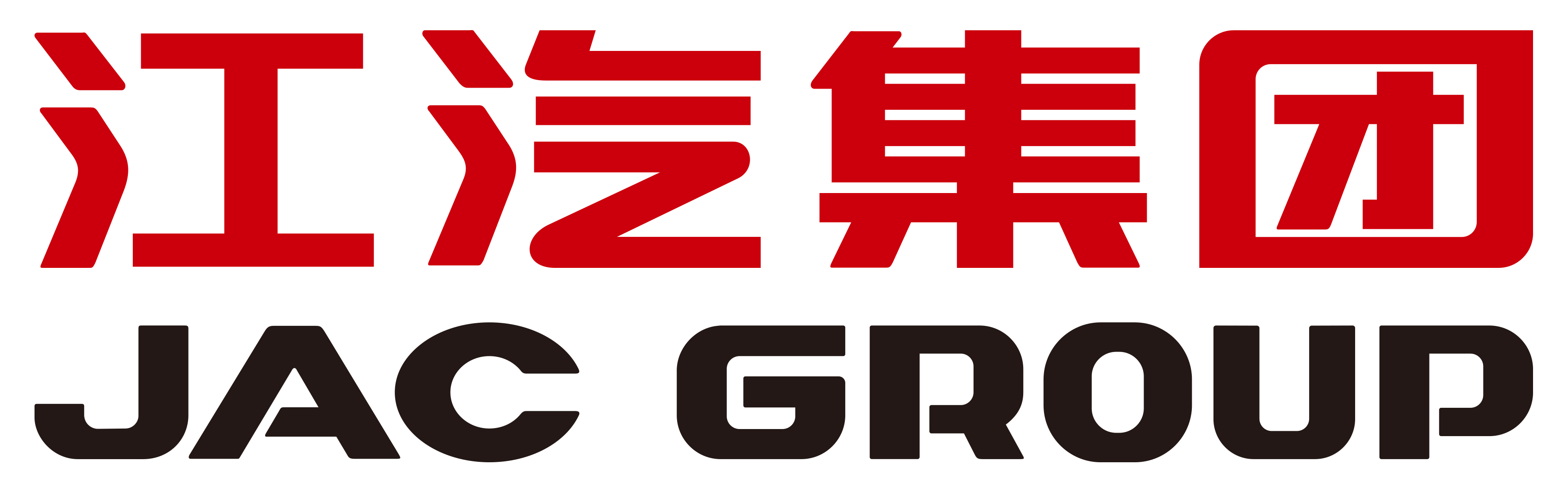 江汽集团
JAC GROUP